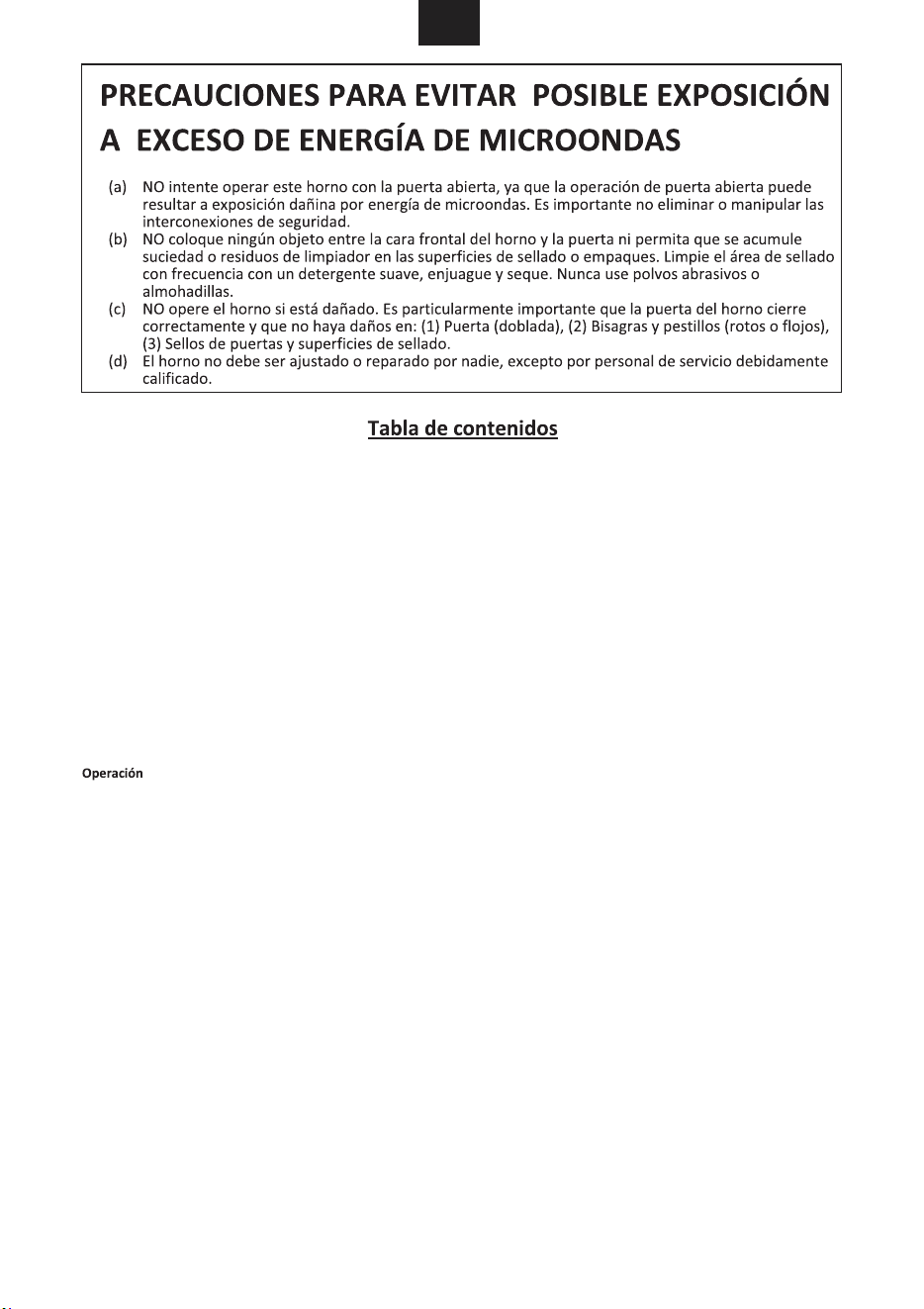 PRECAUCIONES PARA EVITAR POSIBLE EXPOSICIÓN A EXCESO DE ENERGÍA DE MICROONDAS

(a) NO intente operar este horno con la puerta abierta, ya que la operación de puerta abierta puede resultar a exposición dañina por energía de microondas. Es importante no eliminar o manipular las interconexiones de seguridad.
(b) NO coloque ningún objeto entre la cara frontal del horno y la puerta ni permita que se acumule suciedad o residuos de limpiador en las superficies de sellado o empaques. Limpie el área de sellado con frecuencia con un detergente suave, enjuague y seque. Nunca use polvos abrasivos o almohadillas.
(c) NO opere el horno si está dañado. Es particularmente importante que la puerta del horno cierre correctamente y que no haya daños en: (1) Puerta (doblada), (2) Bisagras y pestillos (rotos o flojos), (3) Sellos de puertas y superficies de sellado.
(d) El horno no debe ser ajustado o reparado por nadie, excepto por personal de servicio debidamente calificado.

Tabla de contenidos

Operación